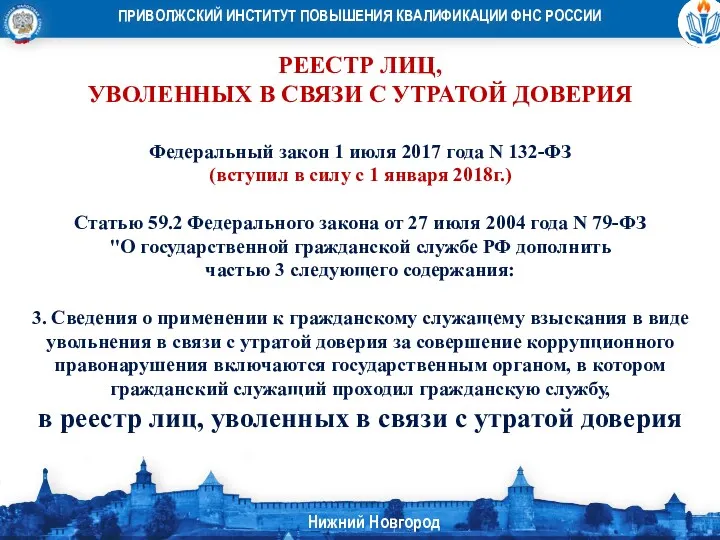 ПРИВОЛЖСКИЙ ИНСТИТУТ ПОВЫШЕНИЯ КВАЛИФИКАЦИИ ФНС РОССИИ

РЕЕСТР ЛИЦ,
УВОЛЕННЫХ В СВЯЗИ С УТРАТОЙ ДОВЕРИЯ

Федеральный закон 1 июля 2017 года N 132-ФЗ
(вступил в силу с 1 января 2018г.)

Статью 59.2 Федерального закона от 27 июля 2004 года N 79-ФЗ "О государственной гражданской службе РФ дополнить частью 3 следующего содержания:

3. Сведения о применении к гражданскому служащему взыскания в виде увольнения в связи с утратой доверия за совершение коррупционного правонарушения включаются государственным органом, в котором гражданский служащий проходил гражданскую службу,
в реестр лиц, уволенных в связи с утратой доверия

Нижний Новгород